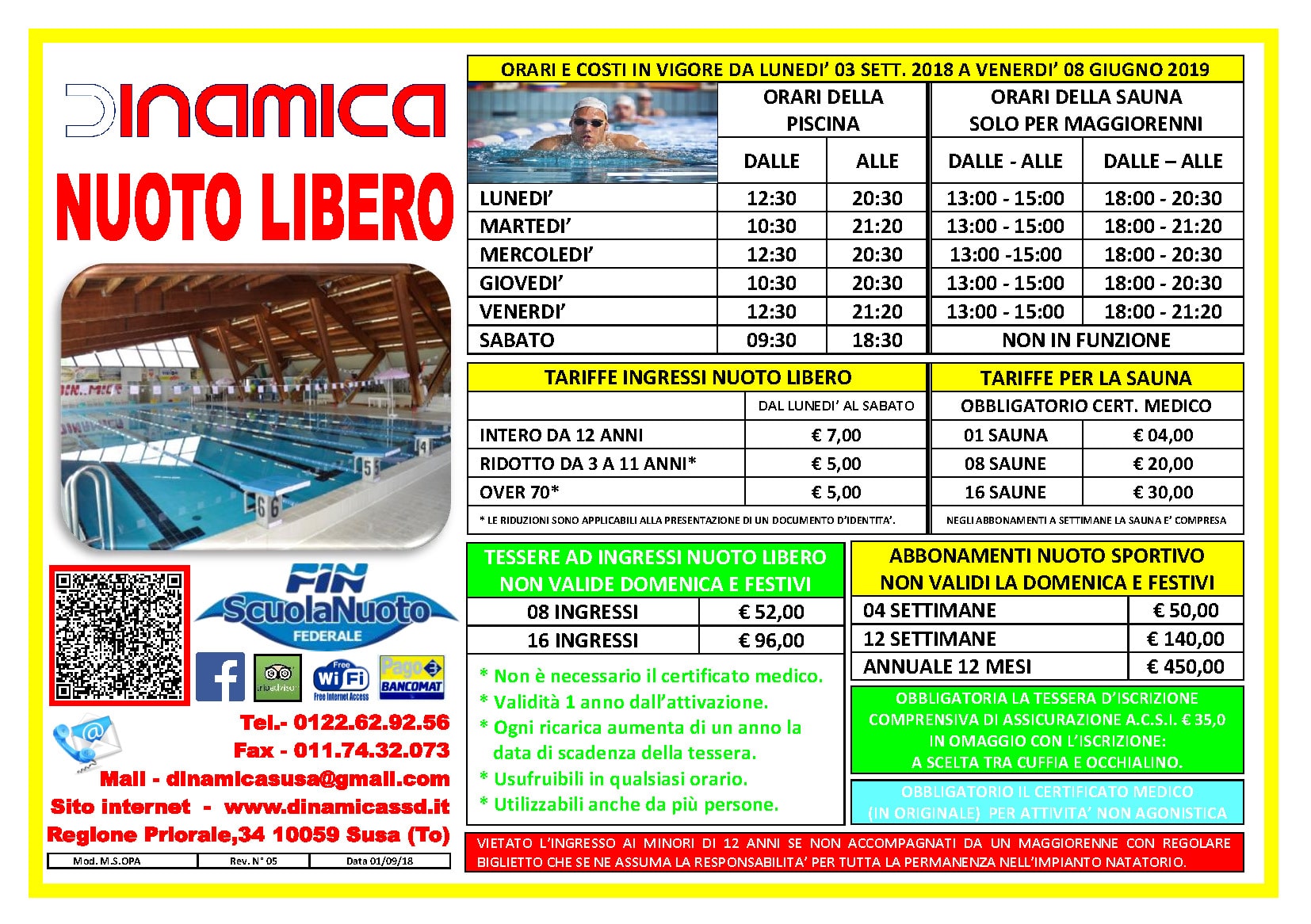 DINAMICA

NUOTO LIBERO

FIN ScuolaNuoto FEDERALE

tripadvisor

Free WiFi Free Internet Access

Pago BANCOMAT

Tel.- 0122.62.92.56
Fax - 011.74.32.073
Mail - dinamicasusa@gmail.com
Sito internet - www.dinamicassd.it
Regione Priorale,34 10059 Susa (To)

| Mod. M.S.OPA | Rev. N° 05 | Data 01/09/18 |
|---|---|---|

ORARI E COSTI IN VIGORE DA LUNEDI' 03 SETT. 2018 A VENERDI' 08 GIUGNO 2019

| | ORARI DELLA PISCINA | | ORARI DELLA SAUNA SOLO PER MAGGIORENNI | |
|---|---|---|---|---|
| | DALLE | ALLE | DALLE - ALLE | DALLE – ALLE |
| LUNEDI' | 12:30 | 20:30 | 13:00 - 15:00 | 18:00 - 20:30 |
| MARTEDI' | 10:30 | 21:20 | 13:00 - 15:00 | 18:00 - 21:20 |
| MERCOLEDI' | 12:30 | 20:30 | 13:00 -15:00 | 18:00 - 20:30 |
| GIOVEDI' | 10:30 | 20:30 | 13:00 - 15:00 | 18:00 - 20:30 |
| VENERDI' | 12:30 | 21:20 | 13:00 - 15:00 | 18:00 - 21:20 |
| SABATO | 09:30 | 18:30 | NON IN FUNZIONE | |

| TARIFFE INGRESSI NUOTO LIBERO | |
|---|---|
| | DAL LUNEDI' AL SABATO |
| INTERO DA 12 ANNI | € 7,00 |
| RIDOTTO DA 3 A 11 ANNI* | € 5,00 |
| OVER 70* | € 5,00 |

* LE RIDUZIONI SONO APPLICABILI ALLA PRESENTAZIONE DI UN DOCUMENTO D'IDENTITA'.

| TARIFFE PER LA SAUNA | |
|---|---|
| OBBLIGATORIO CERT. MEDICO | |
| 01 SAUNA | € 04,00 |
| 08 SAUNE | € 20,00 |
| 16 SAUNE | € 30,00 |

NEGLI ABBONAMENTI A SETTIMANE LA SAUNA E' COMPRESA

| TESSERE AD INGRESSI NUOTO LIBERO NON VALIDE DOMENICA E FESTIVI | |
|---|---|
| 08 INGRESSI | € 52,00 |
| 16 INGRESSI | € 96,00 |

* Non è necessario il certificato medico.
* Validità 1 anno dall'attivazione.
* Ogni ricarica aumenta di un anno la data di scadenza della tessera.
* Usufruibili in qualsiasi orario.
* Utilizzabili anche da più persone.

| ABBONAMENTI NUOTO SPORTIVO NON VALIDI LA DOMENICA E FESTIVI | |
|---|---|
| 04 SETTIMANE | € 50,00 |
| 12 SETTIMANE | € 140,00 |
| ANNUALE 12 MESI | € 450,00 |

OBBLIGATORIA LA TESSERA D'ISCRIZIONE COMPRENSIVA DI ASSICURAZIONE A.C.S.I. € 35,0 IN OMAGGIO CON L'ISCRIZIONE: A SCELTA TRA CUFFIA E OCCHIALINO.

OBBLIGATORIO IL CERTIFICATO MEDICO (IN ORIGINALE) PER ATTIVITA' NON AGONISTICA

VIETATO L'INGRESSO AI MINORI DI 12 ANNI SE NON ACCOMPAGNATI DA UN MAGGIORENNE CON REGOLARE BIGLIETTO CHE SE NE ASSUMA LA RESPONSABILITA' PER TUTTA LA PERMANENZA NELL'IMPIANTO NATATORIO.